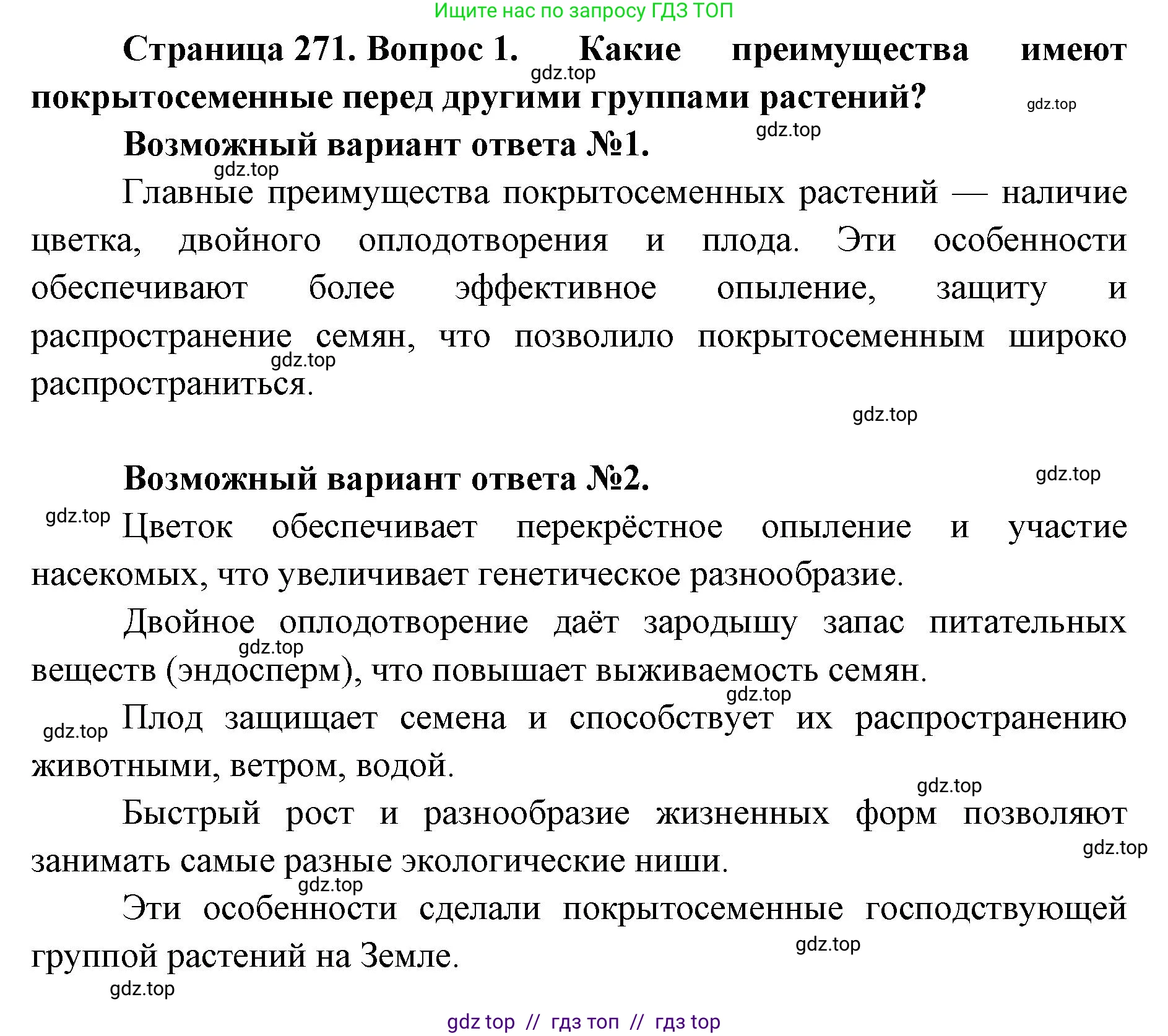 Ищите нас по запросу ГДЗ ТОП

**Страница 271. Вопрос 1. Какие преимущества имеют покрытосеменные перед другими группами растений?**

gdz.top

gdz.top

gdz.top

**Возможный вариант ответа №1.**

gdz.top

Главные преимущества покрытосеменных растений — наличие цветка, двойного оплодотворения и плода. Эти особенности обеспечивают более эффективное опыление, защиту и распространение семян, что позволило покрытосеменным широко распространиться.

gdz.top

gdz.top

**Возможный вариант ответа №2.**

gdz.top

gdz.top

Цветок обеспечивает перекрёстное опыление и участие насекомых, что увеличивает генетическое разнообразие.

Двойное оплодотворение даёт зародышу запас питательных веществ (эндосперм), что повышает выживаемость семян.

gdz.top

gdz.top

gdz.top

Плод защищает семена и способствует их распространению животными, ветром, водой.

gdz.top

Быстрый рост и разнообразие жизненных форм позволяют занимать самые разные экологические ниши.

gdz.top

gdz.top

Эти особенности сделали покрытосеменные господствующей группой растений на Земле.

gdz.top

gdz.top

gdz top // гдз топ // гдз top